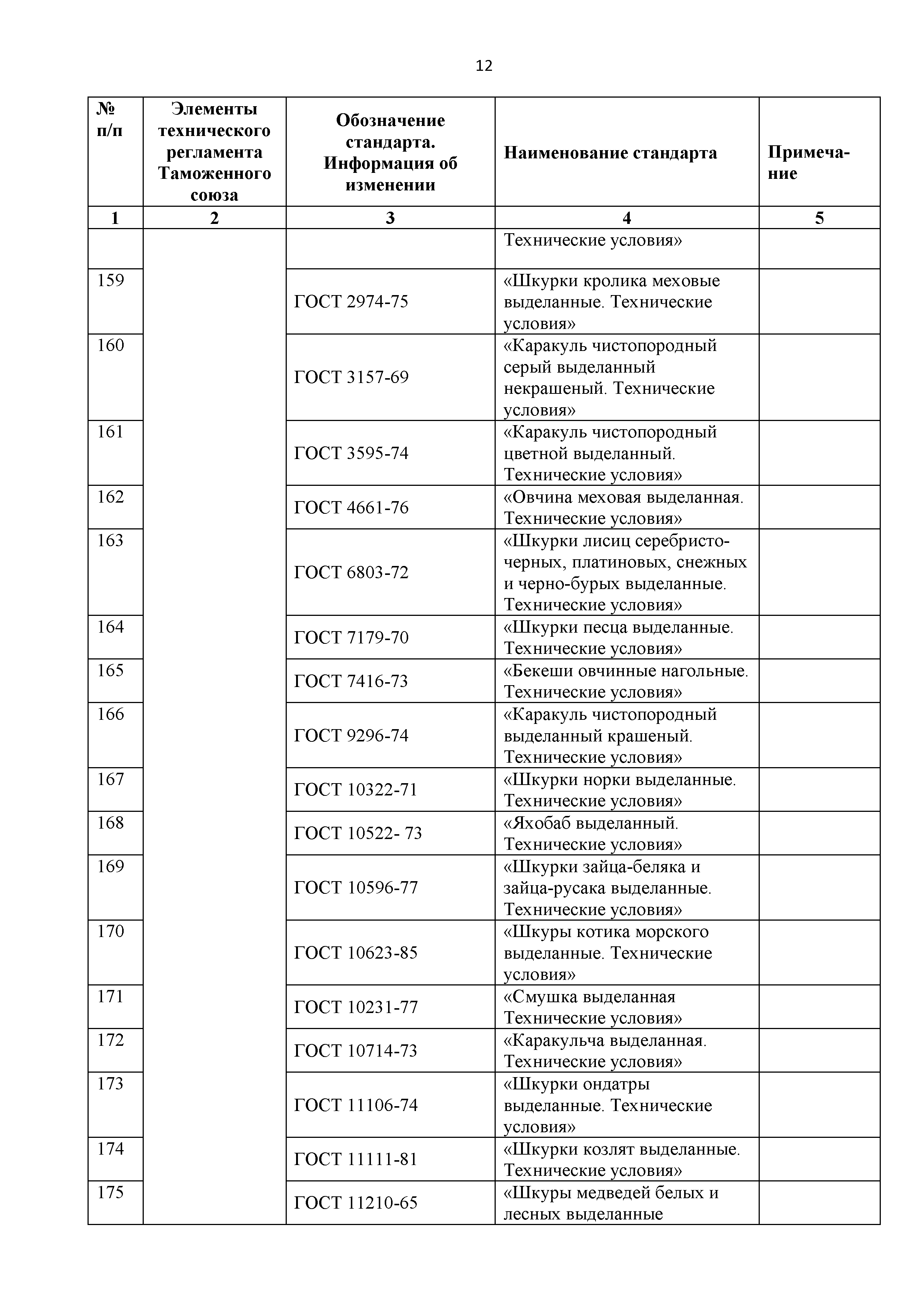 12

| № п/п | Элементы технического регламента Таможенного союза | Обозначение стандарта. Информация об изменении | Наименование стандарта | Примечание |
|---|---|---|---|---|
| 1 | 2 | 3 | 4 | 5 |
| | | | Технические условия» | |
| 159 | | ГОСТ 2974-75 | «Шкурки кролика меховые выделанные. Технические условия» | |
| 160 | | ГОСТ 3157-69 | «Каракуль чистопородный серый выделанный некрашеный. Технические условия» | |
| 161 | | ГОСТ 3595-74 | «Каракуль чистопородный цветной выделанный. Технические условия» | |
| 162 | | ГОСТ 4661-76 | «Овчина меховая выделанная. Технические условия» | |
| 163 | | ГОСТ 6803-72 | «Шкурки лисиц серебристо-черных, платиновых, снежных и черно-бурых выделанные. Технические условия» | |
| 164 | | ГОСТ 7179-70 | «Шкурки песца выделанные. Технические условия» | |
| 165 | | ГОСТ 7416-73 | «Бекеши овчинные нагольные. Технические условия» | |
| 166 | | ГОСТ 9296-74 | «Каракуль чистопородный выделанный крашеный. Технические условия» | |
| 167 | | ГОСТ 10322-71 | «Шкурки норки выделанные. Технические условия» | |
| 168 | | ГОСТ 10522- 73 | «Яхобаб выделанный. Технические условия» | |
| 169 | | ГОСТ 10596-77 | «Шкурки зайца-беляка и зайца-русака выделанные. Технические условия» | |
| 170 | | ГОСТ 10623-85 | «Шкуры котика морского выделанные. Технические условия» | |
| 171 | | ГОСТ 10231-77 | «Смушка выделанная Технические условия» | |
| 172 | | ГОСТ 10714-73 | «Каракульча выделанная. Технические условия» | |
| 173 | | ГОСТ 11106-74 | «Шкурки ондатры выделанные. Технические условия» | |
| 174 | | ГОСТ 11111-81 | «Шкурки козлят выделанные. Технические условия» | |
| 175 | | ГОСТ 11210-65 | «Шкуры медведей белых и лесных выделанные | |